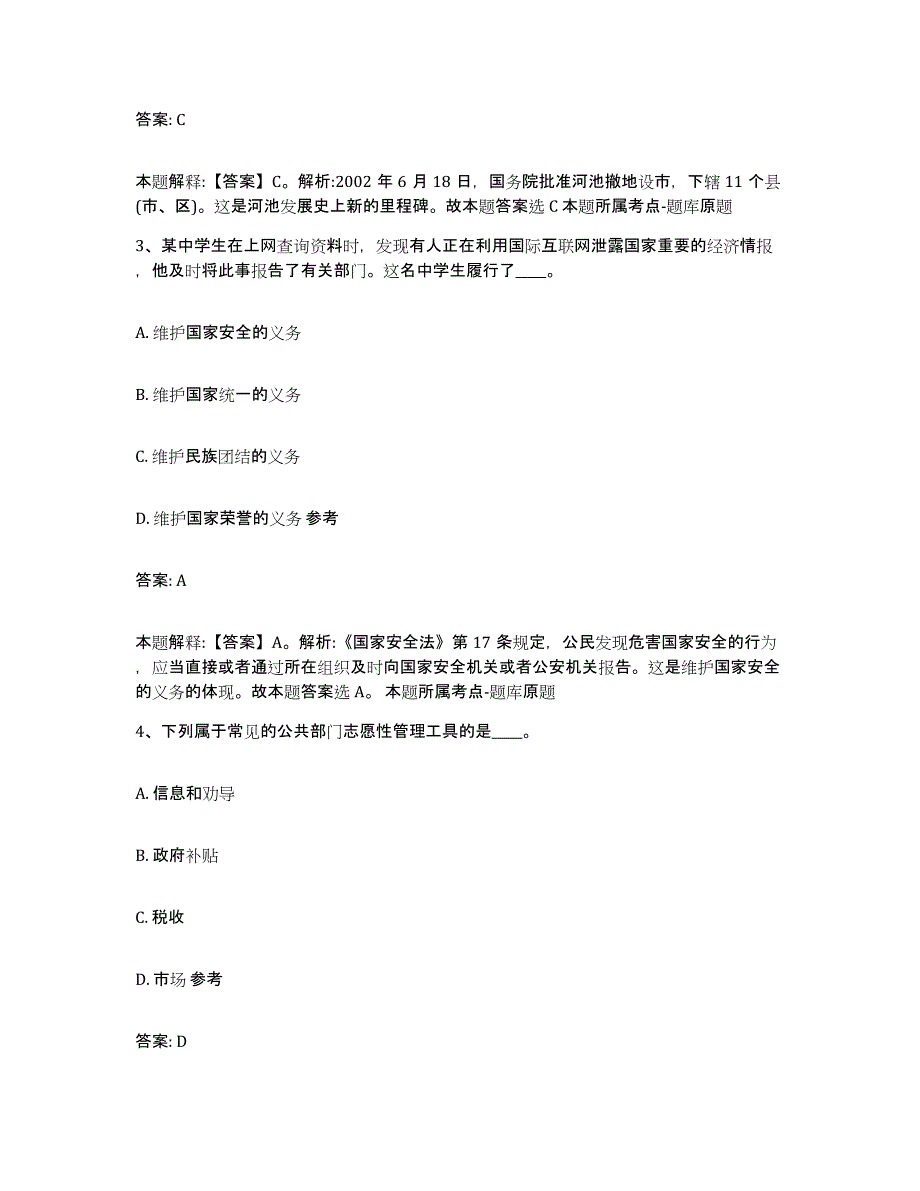 答案: C

本题解释:【答案】C。解析:2002 年 6 月 18 日，国务院批准河池撤地设市，下辖 11 个县(市、区)。这是河池发展史上新的里程碑。故本题答案选 C 本题所属考点-题库原题

3、某中学生在上网查询资料时，发现有人正在利用国际互联网泄露国家重要的经济情报，他及时将此事报告了有关部门。这名中学生履行了____。

A. 维护国家安全的义务

B. 维护国家统一的义务

C. 维护民族团结的义务

D. 维护国家荣誉的义务 参考

答案: A

本题解释:【答案】A。解析:《国家安全法》第 17 条规定，公民发现危害国家安全的行为，应当直接或者通过所在组织及时向国家安全机关或者公安机关报告。这是维护国家安全的义务的体现。故本题答案选 A。 本题所属考点-题库原题

4、下列属于常见的公共部门志愿性管理工具的是____。

A. 信息和劝导

B. 政府补贴

C. 税收

D. 市场 参考

答案: D